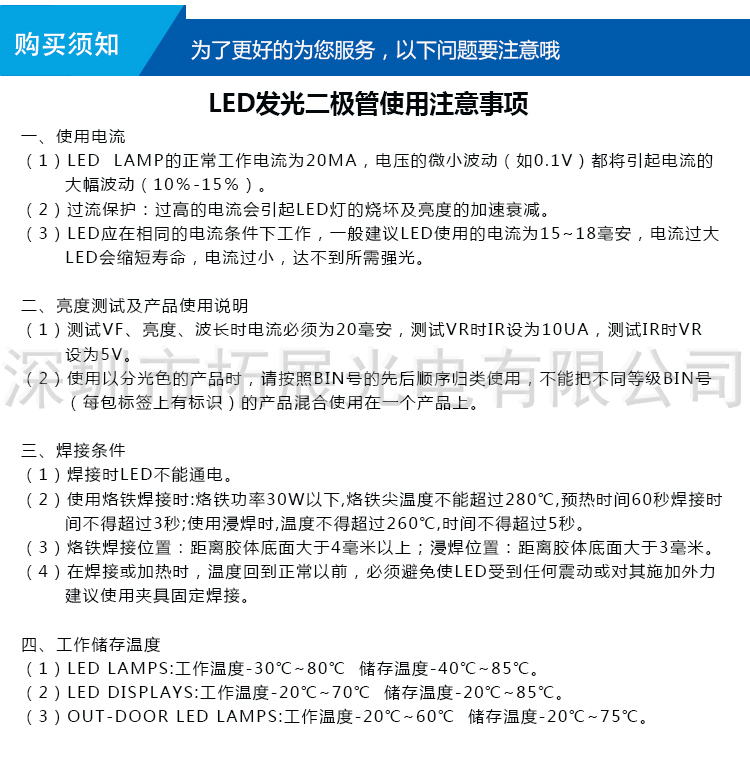 购买须知　为了更好的为您服务，以下问题要注意哦

LED发光二极管使用注意事项

一、使用电流
（1）LED　LAMP的正常工作电流为20MA，电压的微小波动（如0.1V）都将引起电流的大幅波动（10%-15%）。
（2）过流保护：过高的电流会引起LED灯的烧坏及亮度的加速衰减。
（3）LED应在相同的电流条件下工作，一般建议LED使用的电流为15~18毫安，电流过大LED会缩短寿命，电流过小，达不到所需强光。

二、亮度测试及产品使用说明
（1）测试VF、亮度、波长时电流必须为20毫安，测试VR时IR设为10UA，测试IR时VR设为5V。
（2）使用以分光色的产品时，请按照BIN号的先后顺序归类使用，不能把不同等级BIN号（每包标签上有标识）的产品混合使用在一个产品上。

深圳市拓展光电有限公司

三、焊接条件
（1）焊接时LED不能通电。
（2）使用烙铁焊接时:烙铁功率30W以下,烙铁尖温度不能超过280℃,预热时间60秒焊接时间不得超过3秒;使用浸焊时,温度不得超过260℃,时间不得超过5秒。
（3）烙铁焊接位置：距离胶体底面大于4毫米以上；浸焊位置：距离胶体底面大于3毫米。
（4）在焊接或加热时，温度回到正常以前，必须避免使LED受到任何震动或对其施加外力建议使用夹具固定焊接。

四、工作储存温度
（1）LED LAMPS:工作温度-30℃~80℃　储存温度-40℃~85℃。
（2）LED DISPLAYS:工作温度-20℃~70℃　储存温度-20℃~85℃。
（3）OUT-DOOR LED LAMPS:工作温度-20℃~60℃　储存温度-20℃~75℃。